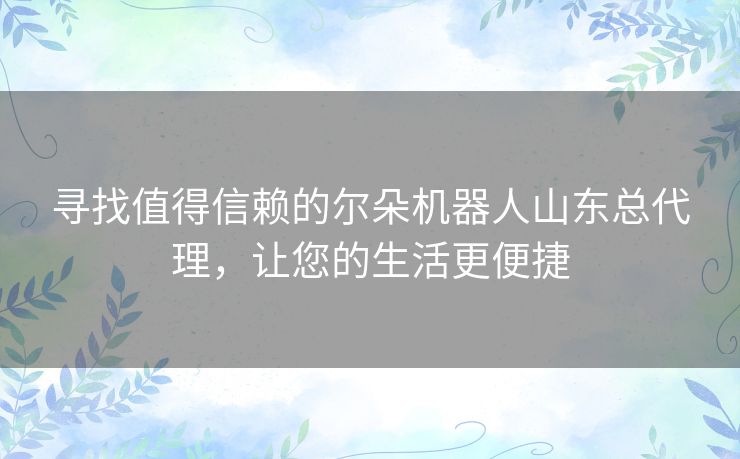 寻找值得信赖的尔朵机器人山东总代理，让您的生活更便捷